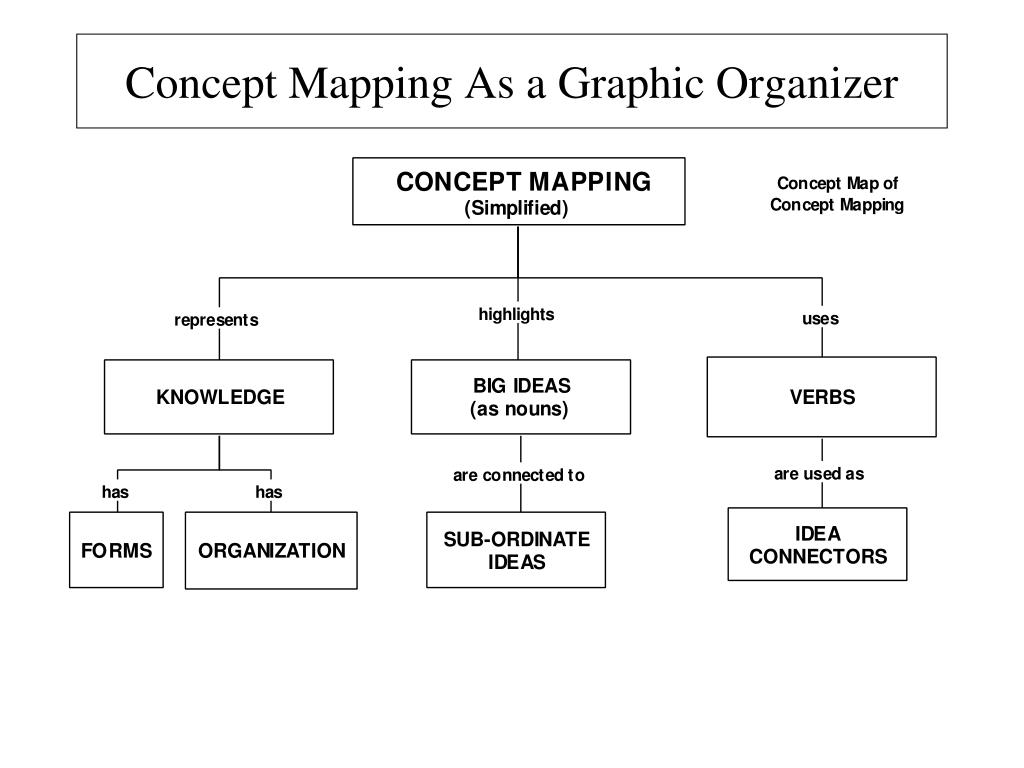 Concept Mapping As a Graphic Organizer

CONCEPT MAPPING
(Simplified)

Concept Map of
Concept Mapping

represents

highlights

uses

KNOWLEDGE

BIG IDEAS
(as nouns)

VERBS

has

has

are connected to

are used as

FORMS

ORGANIZATION

SUB-ORDINATE
IDEAS

IDEA
CONNECTORS